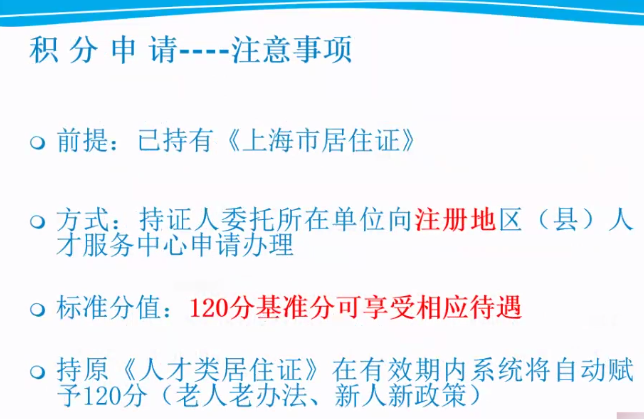 积 分 申 请----注意事项

前提：已持有《上海市居住证》

方式：持证人委托所在单位向注册地区（县）人才服务中心申请办理

标准分值：120分基准分可享受相应待遇

持原《人才类居住证》在有效期内系统将自动赋予120分（老人老办法、新人新政策）